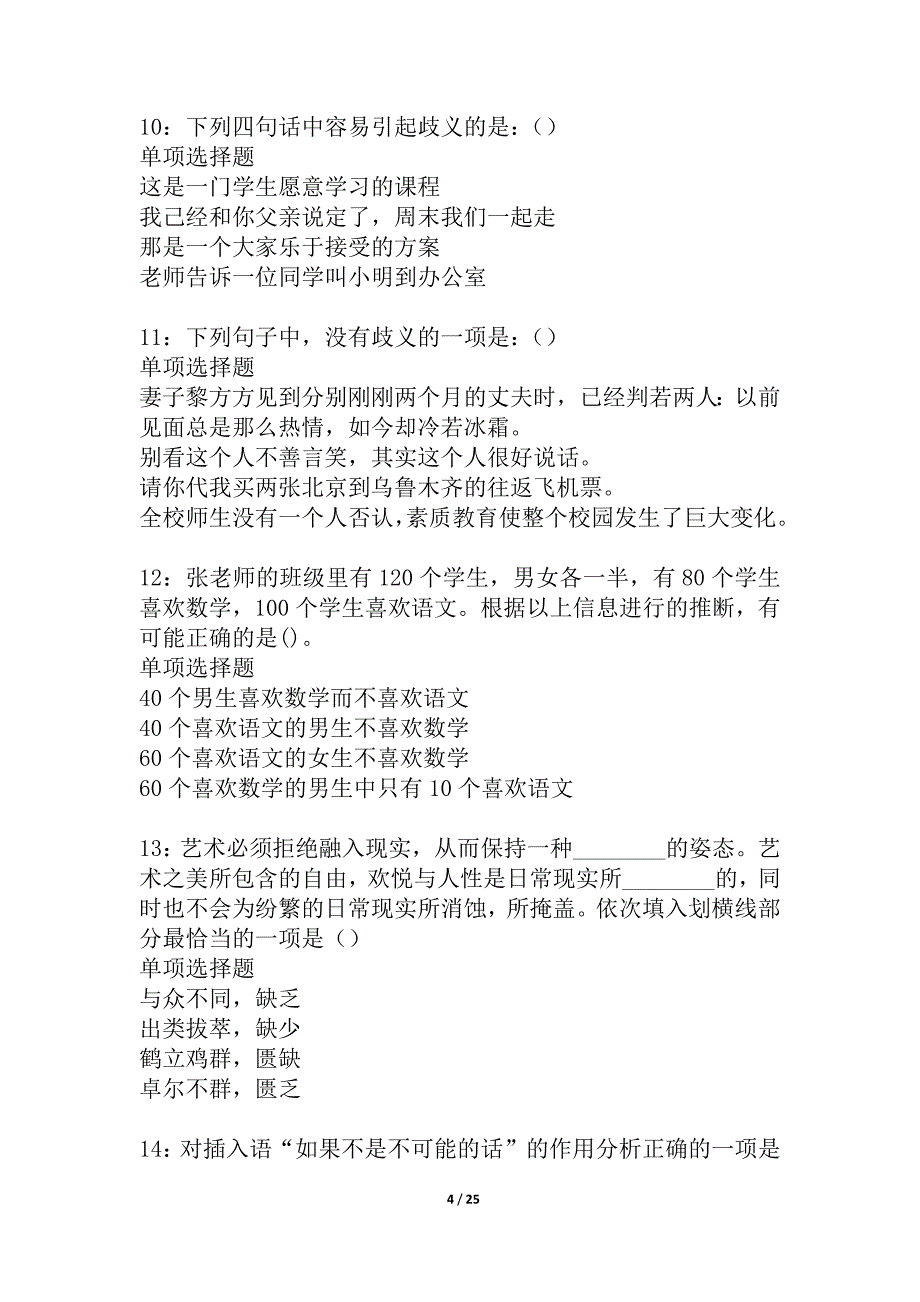 10：下列四句话中容易引起歧义的是：()
单项选择题
这是一门学生愿意学习的课程
我已经和你父亲说定了，周末我们一起走
那是一个大家乐于接受的方案
老师告诉一位同学叫小明到办公室

11：下列句子中，没有歧义的一项是：()
单项选择题
妻子黎方方见到分别刚刚两个月的丈夫时，已经判若两人：以前见面总是那么热情，如今却冷若冰霜。
别看这个人不善言笑，其实这个人很好说话。
请你代我买两张北京到乌鲁木齐的往返飞机票。
全校师生没有一个人否认，素质教育使整个校园发生了巨大变化。

12：张老师的班级里有 120 个学生，男女各一半，有 80 个学生喜欢数学，100 个学生喜欢语文。根据以上信息进行的推断，有可能正确的是()。
单项选择题
40 个男生喜欢数学而不喜欢语文
40 个喜欢语文的男生不喜欢数学
60 个喜欢语文的女生不喜欢数学
60 个喜欢数学的男生中只有 10 个喜欢语文

13：艺术必须拒绝融入现实，从而保持一种________的姿态。艺术之美所包含的自由，欢悦与人性是日常现实所________的，同时也不会为纷繁的日常现实所消蚀，所掩盖。依次填入划横线部分最恰当的一项是()
单项选择题
与众不同，缺乏
出类拔萃，缺少
鹤立鸡群，匮缺
卓尔不群，匮乏

14：对插入语“如果不是不可能的话”的作用分析正确的一项是

4 / 25